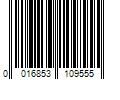 0 016853 109555